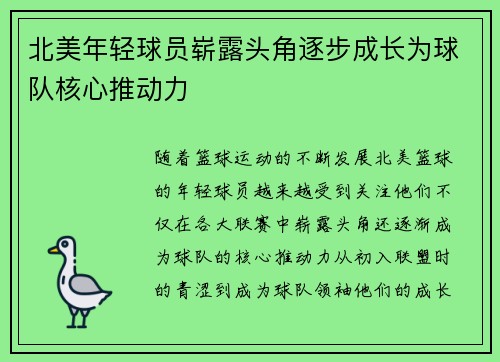 北美年轻球员崭露头角逐步成长为球队核心推动力

随着篮球运动的不断发展北美篮球的年轻球员越来越受到关注他们不仅在各大联赛中崭露头角还逐渐成为球队的核心推动力从初入联盟时的青涩到成为球队领袖他们的成长